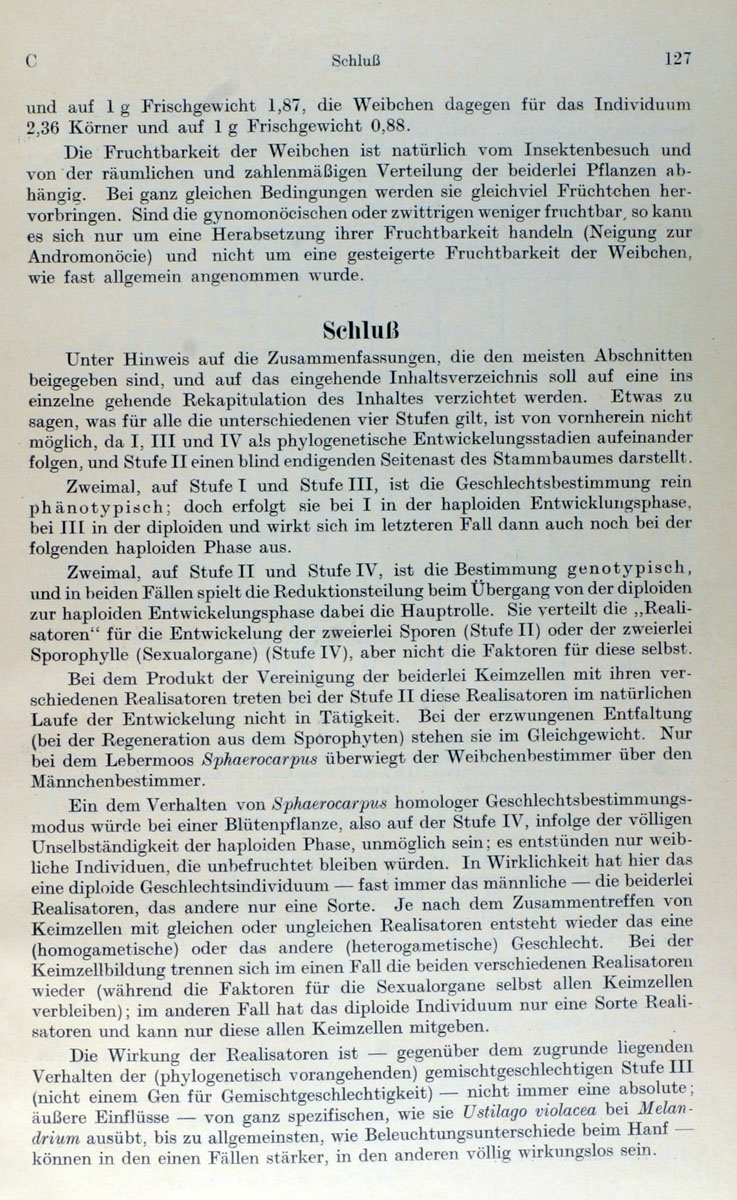 C Schluß 127

und auf 1 g Frischgewicht 1,87, die Weibchen dagegen für das Individuum 2,36 Körner und auf 1 g Frischgewicht 0,88.

Die Fruchtbarkeit der Weibchen ist natürlich vom Insektenbesuch und von der räumlichen und zahlenmäßigen Verteilung der beiderlei Pflanzen abhängig. Bei ganz gleichen Bedingungen werden sie gleichviel Früchtchen hervorbringen. Sind die gynomonöcischen oder zwittrigen weniger fruchtbar, so kann es sich nur um eine Herabsetzung ihrer Fruchtbarkeit handeln (Neigung zur Andromonöcie) und nicht um eine gesteigerte Fruchtbarkeit der Weibchen, wie fast allgemein angenommen wurde.

Schluß

Unter Hinweis auf die Zusammenfassungen, die den meisten Abschnitten beigegeben sind, und auf das eingehende Inhaltsverzeichnis soll auf eine ins einzelne gehende Rekapitulation des Inhaltes verzichtet werden. Etwas zu sagen, was für alle die unterschiedenen vier Stufen gilt, ist von vornherein nicht möglich, da I, III und IV als phylogenetische Entwickelungsstadien aufeinander folgen, und Stufe II einen blind endigenden Seitenast des Stammbaumes darstellt.

Zweimal, auf Stufe I und Stufe III, ist die Geschlechtsbestimmung rein phänotypisch; doch erfolgt sie bei I in der haploiden Entwicklungsphase, bei III in der diploiden und wirkt sich im letzteren Fall dann auch noch bei der folgenden haploiden Phase aus.

Zweimal, auf Stufe II und Stufe IV, ist die Bestimmung genotypisch, und in beiden Fällen spielt die Reduktionsteilung beim Übergang von der diploiden zur haploiden Entwickelungsphase dabei die Hauptrolle. Sie verteilt die „Realisatoren“ für die Entwickelung der zweierlei Sporen (Stufe II) oder der zweierlei Sporophylle (Sexualorgane) (Stufe IV), aber nicht die Faktoren für diese selbst.

Bei dem Produkt der Vereinigung der beiderlei Keimzellen mit ihren verschiedenen Realisatoren treten bei der Stufe II diese Realisatoren im natürlichen Laufe der Entwickelung nicht in Tätigkeit. Bei der erzwungenen Entfaltung (bei der Regeneration aus dem Sporophyten) stehen sie im Gleichgewicht. Nur bei dem Lebermoos Sphaerocarpus überwiegt der Weibchenbestimmer über den Männchenbestimmer.

Ein dem Verhalten von Sphaerocarpus homologer Geschlechtsbestimmungsmodus würde bei einer Blütenpflanze, also auf der Stufe IV, infolge der völligen Unselbständigkeit der haploiden Phase, unmöglich sein; es entstünden nur weibliche Individuen, die unbefruchtet bleiben würden. In Wirklichkeit hat hier das eine diploide Geschlechtsindividuum — fast immer das männliche — die beiderlei Realisatoren, das andere nur eine Sorte. Je nach dem Zusammentreffen von Keimzellen mit gleichen oder ungleichen Realisatoren entsteht wieder das eine (homogametische) oder das andere (heterogametische) Geschlecht. Bei der Keimzellbildung trennen sich im einen Fall die beiden verschiedenen Realisatoren wieder (während die Faktoren für die Sexualorgane selbst allen Keimzellen verbleiben); im anderen Fall hat das diploide Individuum nur eine Sorte Realisatoren und kann nur diese allen Keimzellen mitgeben.

Die Wirkung der Realisatoren ist — gegenüber dem zugrunde liegenden Verhalten der (phylogenetisch vorangehenden) gemischtgeschlechtigen Stufe III (nicht einem Gen für Gemischtgeschlechtigkeit) — nicht immer eine absolute; äußere Einflüsse — von ganz spezifischen, wie sie Ustilago violacea bei Melandrium ausübt, bis zu allgemeinsten, wie Beleuchtungsunterschiede beim Hanf — können in den einen Fällen stärker, in den anderen völlig wirkungslos sein.